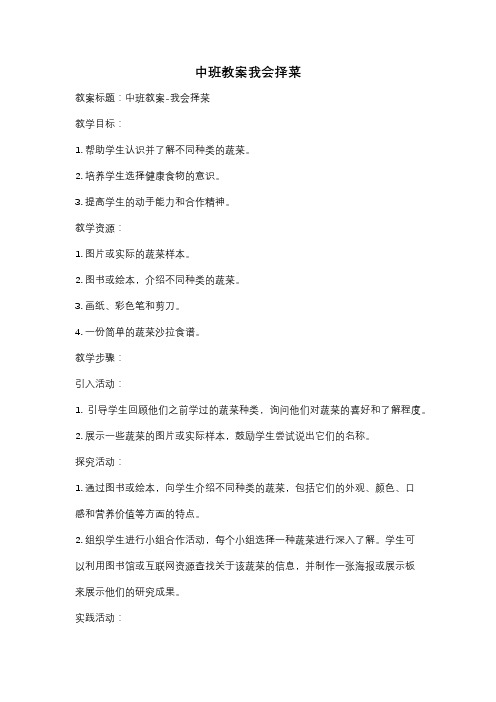 中班教案我会择菜

教案标题：中班教案-我会择菜

教学目标：

1. 帮助学生认识并了解不同种类的蔬菜。

2. 培养学生选择健康食物的意识。

3. 提高学生的动手能力和合作精神。

教学资源：

1. 图片或实际的蔬菜样本。

2. 图书或绘本，介绍不同种类的蔬菜。

3. 画纸、彩色笔和剪刀。

4. 一份简单的蔬菜沙拉食谱。

教学步骤：

引入活动：

1. 引导学生回顾他们之前学过的蔬菜种类，询问他们对蔬菜的喜好和了解程度。

2. 展示一些蔬菜的图片或实际样本，鼓励学生尝试说出它们的名称。

探究活动：

1. 通过图书或绘本，向学生介绍不同种类的蔬菜，包括它们的外观、颜色、口感和营养价值等方面的特点。

2. 组织学生进行小组合作活动，每个小组选择一种蔬菜进行深入了解。学生可以利用图书馆或互联网资源查找关于该蔬菜的信息，并制作一张海报或展示板来展示他们的研究成果。

实践活动：